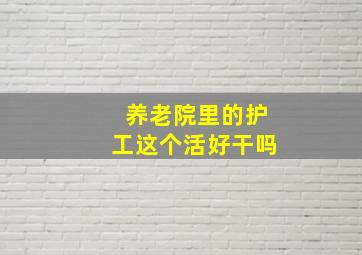 养老院里的护工这个活好干吗